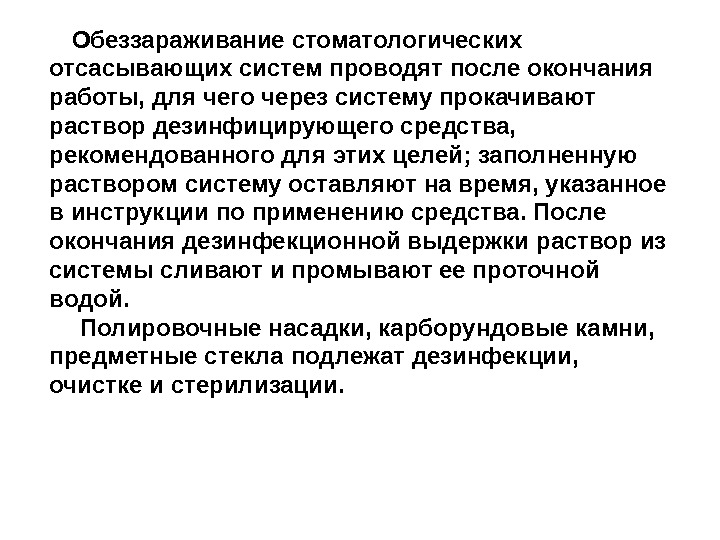 Обеззараживание стоматологических отсасывающих систем проводят после окончания работы, для чего через систему прокачивают раствор дезинфицирующего средства, рекомендованного для этих целей; заполненную раствором систему оставляют на время, указанное в инструкции по применению средства. После окончания дезинфекционной выдержки раствор из системы сливают и промывают ее проточной водой.

Полировочные насадки, карборундовые камни, предметные стекла подлежат дезинфекции, очистке и стерилизации.